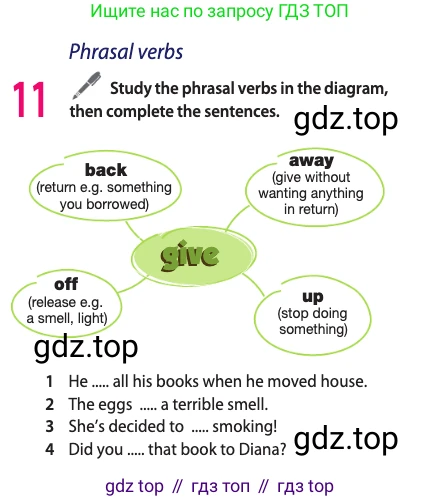 Ищите нас по запросу ГДЗ ТОП

Phrasal verbs

11 Study the phrasal verbs in the diagram, then complete the sentences.

gdz.top

back
(return e.g. something you borrowed)

away
(give without wanting anything in return)

give

off
(release e.g. a smell, light)

up
(stop doing something)

gdz.top

1 He ..... all his books when he moved house.
2 The eggs ..... a terrible smell.
3 She's decided to ..... smoking!
4 Did you ..... that book to Diana?

gdz.top

gdz top // гдз топ // гдз top